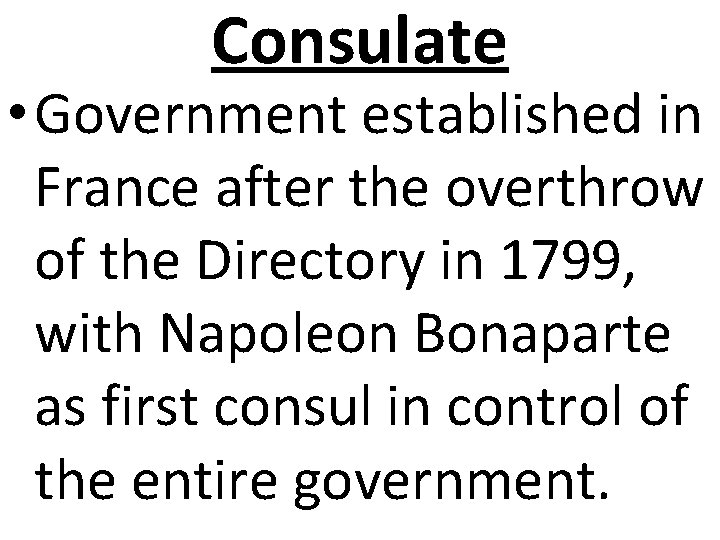 Consulate

• Government established in France after the overthrow of the Directory in 1799, with Napoleon Bonaparte as first consul in control of the entire government.